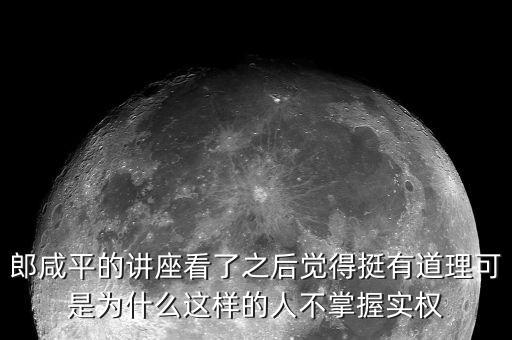 郎咸平的讲座看了之后觉得挺有道理可是为什么这样的人不掌握实权